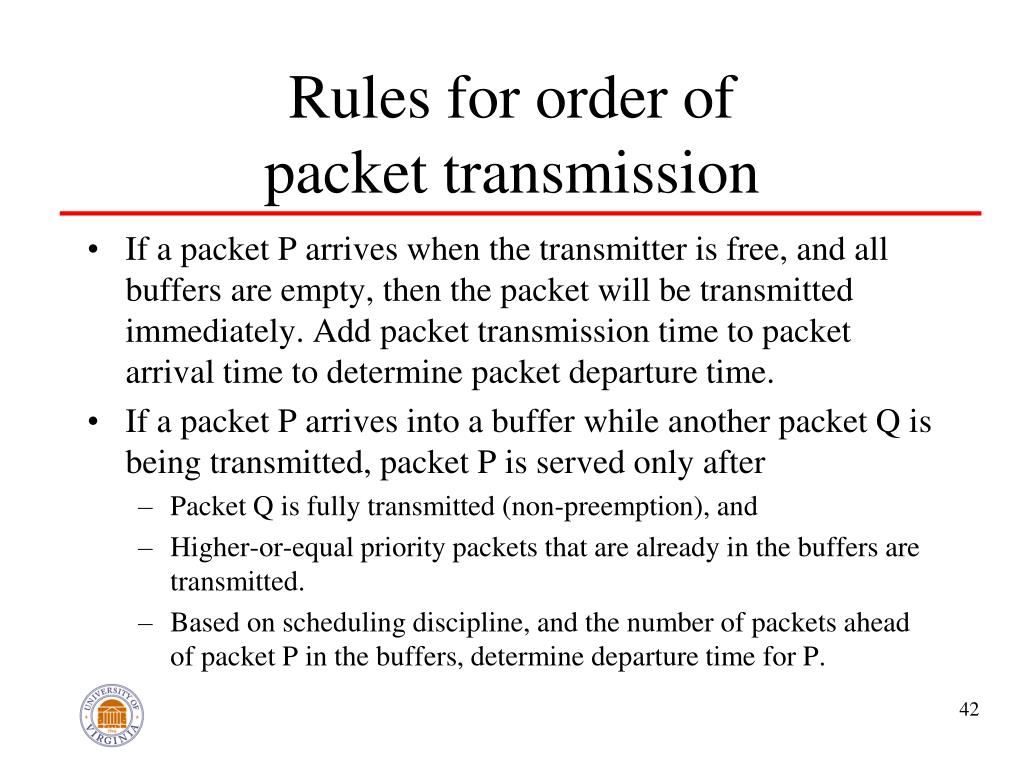 Rules for order of
packet transmission

• If a packet P arrives when the transmitter is free, and all buffers are empty, then the packet will be transmitted immediately. Add packet transmission time to packet arrival time to determine packet departure time.
• If a packet P arrives into a buffer while another packet Q is being transmitted, packet P is served only after
– Packet Q is fully transmitted (non-preemption), and
– Higher-or-equal priority packets that are already in the buffers are transmitted.
– Based on scheduling discipline, and the number of packets ahead of packet P in the buffers, determine departure time for P.

UNIVERSITY OF VIRGINIA

42